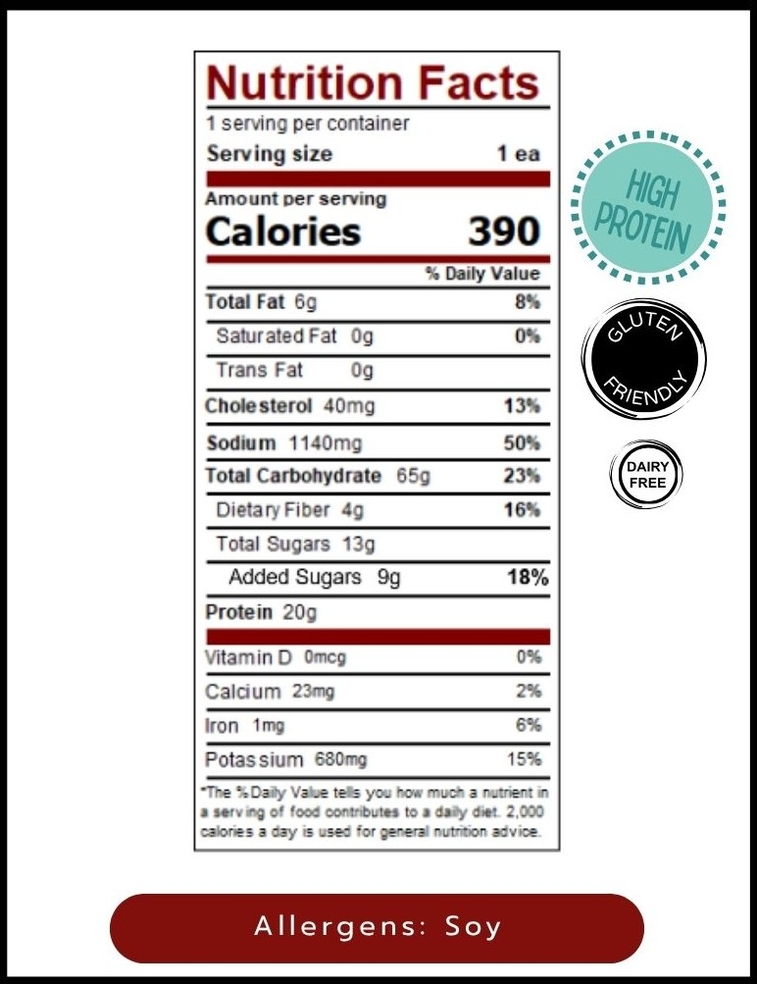 Nutrition Facts
1 serving per container
Serving size 1 ea

Amount per serving
Calories 390

% Daily Value
Total Fat 6g 8%
Saturated Fat 0g 0%
Trans Fat 0g
Cholesterol 40mg 13%
Sodium 1140mg 50%
Total Carbohydrate 65g 23%
Dietary Fiber 4g 16%
Total Sugars 13g
Added Sugars 9g 18%
Protein 20g

Vitamin D 0mcg 0%
Calcium 23mg 2%
Iron 1mg 6%
Potassium 680mg 15%

*The % Daily Value tells you how much a nutrient in a serving of food contributes to a daily diet. 2,000 calories a day is used for general nutrition advice.

HIGH PROTEIN

GLUTEN FRIENDLY

DAIRY FREE

Allergens: Soy